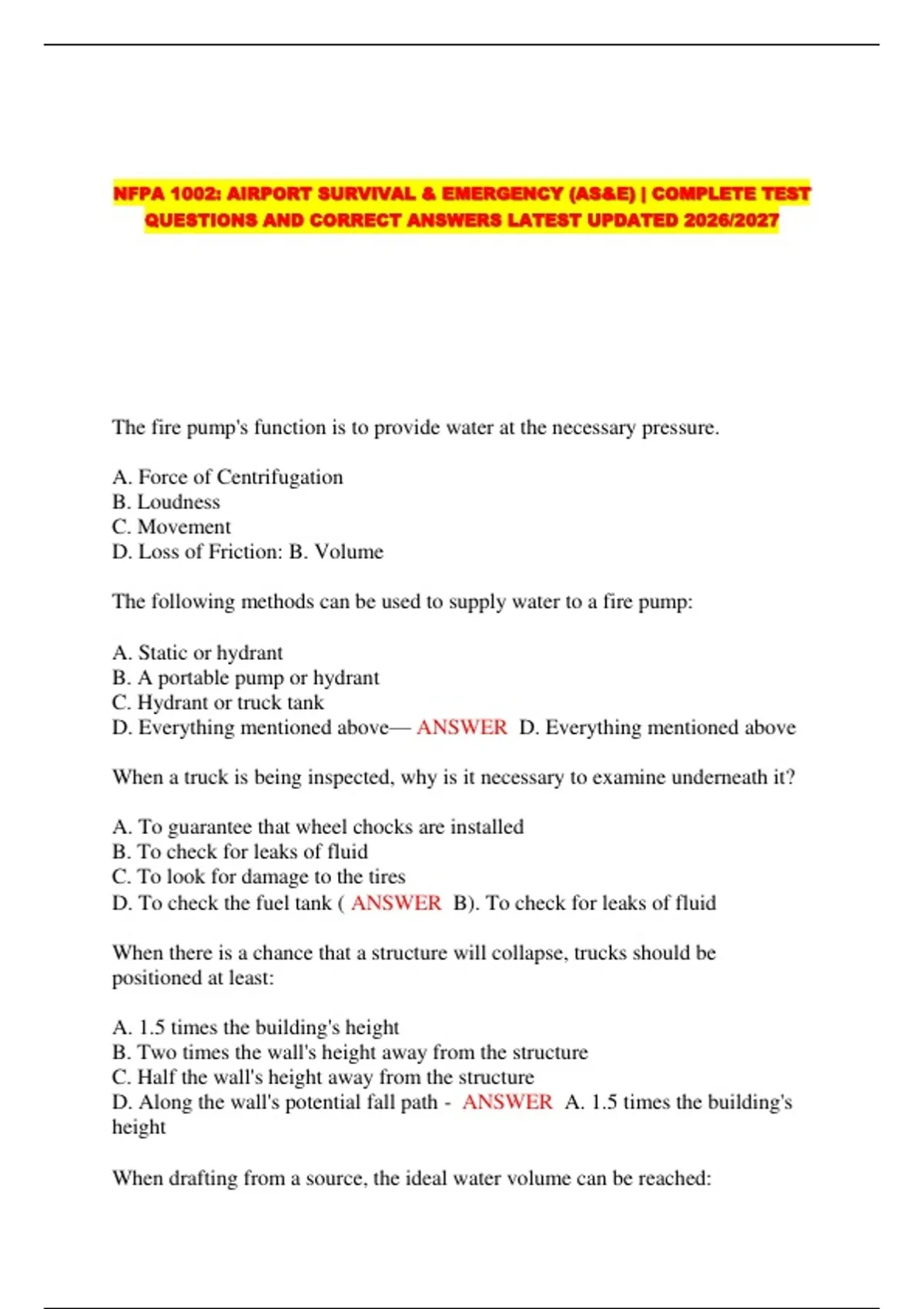 NFPA 1002: AIRPORT SURVIVAL & EMERGENCY (AS&E) | COMPLETE TEST QUESTIONS AND CORRECT ANSWERS LATEST UPDATED 2026/2027

The fire pump's function is to provide water at the necessary pressure.

A. Force of Centrifugation
B. Loudness
C. Movement
D. Loss of Friction: B. Volume

The following methods can be used to supply water to a fire pump:

A. Static or hydrant
B. A portable pump or hydrant
C. Hydrant or truck tank
D. Everything mentioned above— ANSWER D. Everything mentioned above

When a truck is being inspected, why is it necessary to examine underneath it?

A. To guarantee that wheel chocks are installed
B. To check for leaks of fluid
C. To look for damage to the tires
D. To check the fuel tank ( ANSWER B). To check for leaks of fluid

When there is a chance that a structure will collapse, trucks should be positioned at least:

A. 1.5 times the building's height
B. Two times the wall's height away from the structure
C. Half the wall's height away from the structure
D. Along the wall's potential fall path - ANSWER A. 1.5 times the building's height

When drafting from a source, the ideal water volume can be reached: